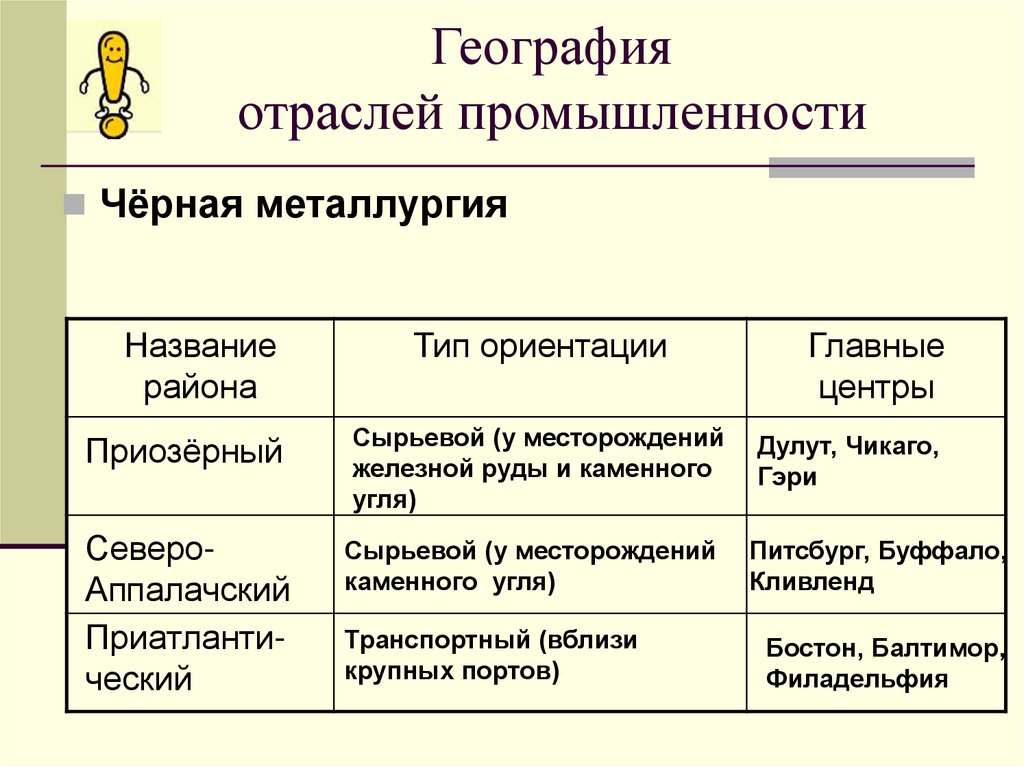 География
отраслей промышленности

Чёрная металлургия

| Название района | Тип ориентации | Главные центры |
|---|---|---|
| Приозёрный | Сырьевой (у месторождений железной руды и каменного угля) | Дулут, Чикаго, Гэри |
| Северо-Аппалачский | Сырьевой (у месторождений каменного угля) | Питсбург, Буффало, Кливленд |
| Приатлантический | Транспортный (вблизи крупных портов) | Бостон, Балтимор, Филадельфия |